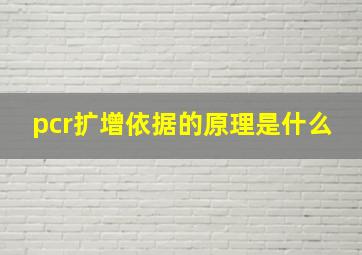 pcr扩增依据的原理是什么